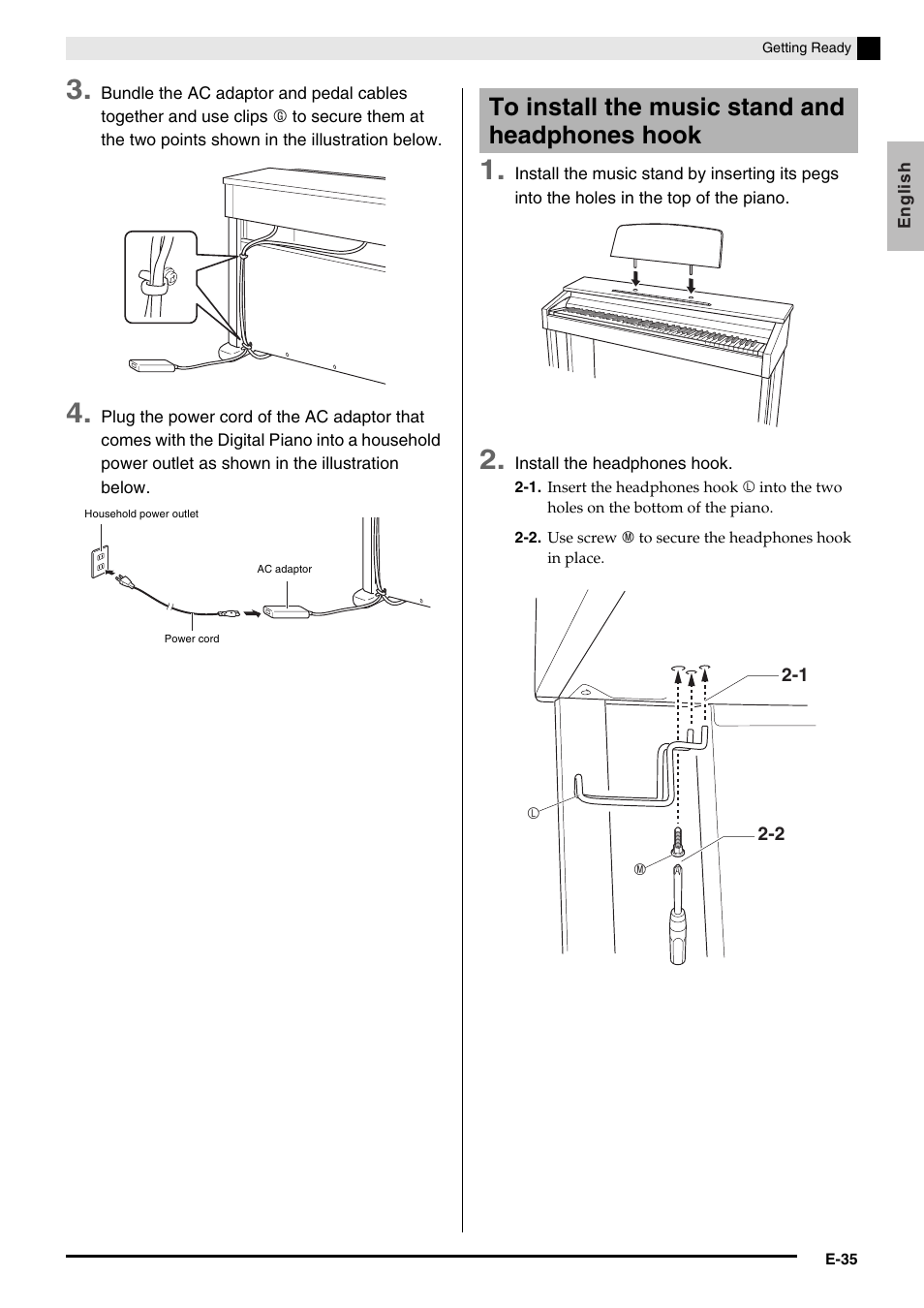 Getting Ready

English

3. Bundle the AC adaptor and pedal cables together and use clips Ⓖ to secure them at the two points shown in the illustration below.

4. Plug the power cord of the AC adaptor that comes with the Digital Piano into a household power outlet as shown in the illustration below.

Household power outlet

AC adaptor

Power cord

To install the music stand and headphones hook

1. Install the music stand by inserting its pegs into the holes in the top of the piano.

2. Install the headphones hook.

2-1. Insert the headphones hook Ⓛ into the two holes on the bottom of the piano.

2-2. Use screw Ⓜ to secure the headphones hook in place.

2-1

Ⓛ

2-2

Ⓜ

E-35